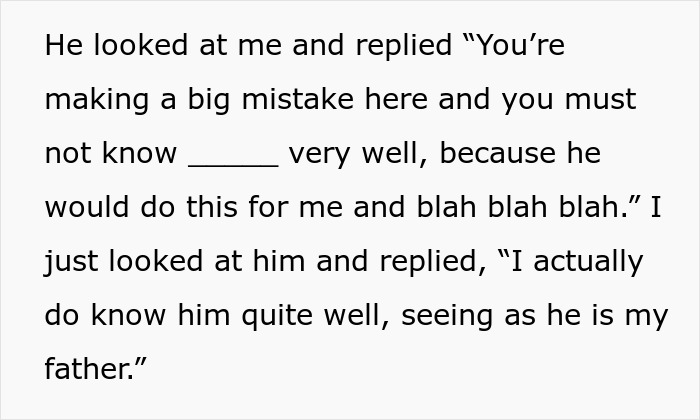 He looked at me and replied “You’re making a big mistake here and you must not know _____ very well, because he would do this for me and blah blah blah.” I just looked at him and replied, “I actually do know him quite well, seeing as he is my father.”